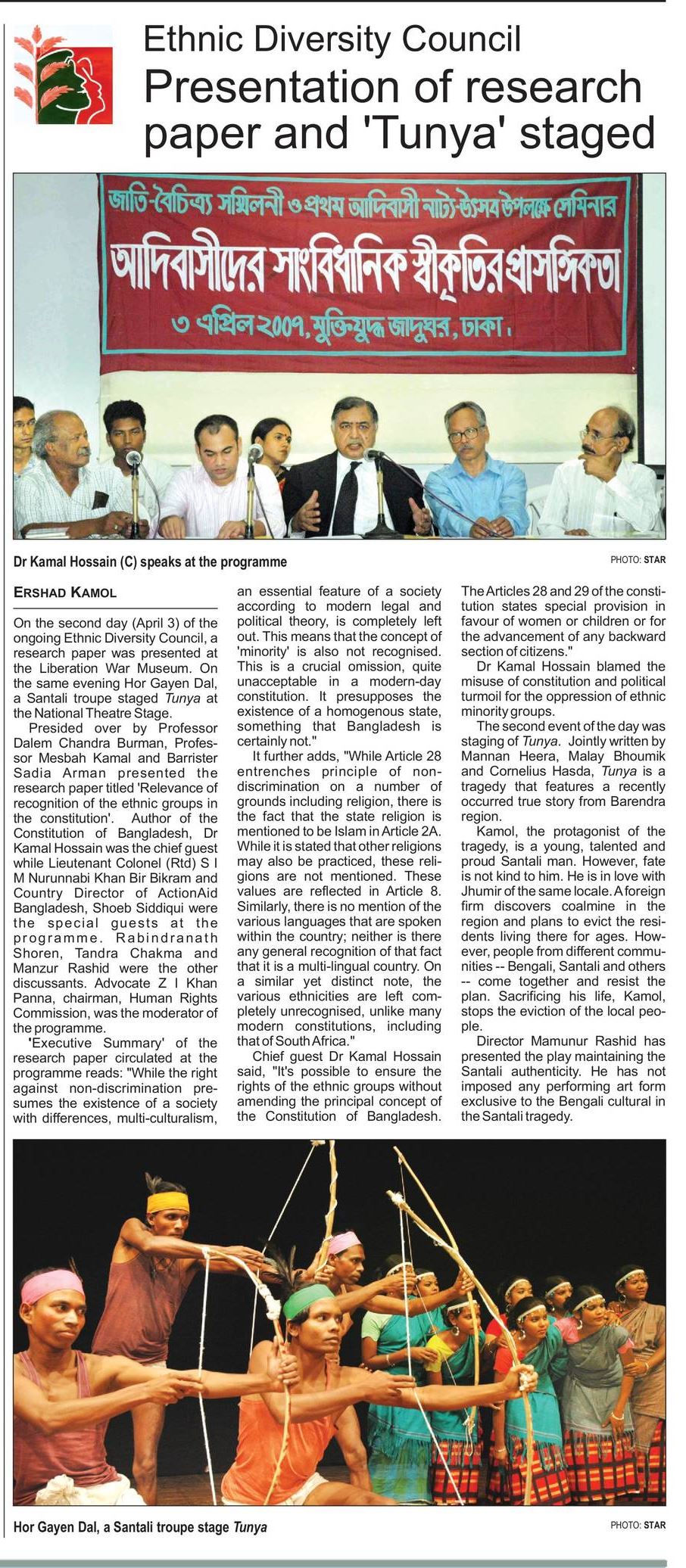 Ethnic Diversity Council
Presentation of research paper and 'Tunya' staged

জাতি-বৈচিত্র্য সম্মিলনী ও প্রথম আদিবাসী নাট্য-উৎসব উপলক্ষে সেমিনার
আদিবাসীদের সাংবিধানিক স্বীকৃতির প্রাসঙ্গিকতা
৩ এপ্রিল ২০০৭, মুক্তিযুদ্ধ জাদুঘর, ঢাকা।

Dr Kamal Hossain (C) speaks at the programme

PHOTO: STAR

ERSHAD KAMOL

On the second day (April 3) of the ongoing Ethnic Diversity Council, a research paper was presented at the Liberation War Museum. On the same evening Hor Gayen Dal, a Santali troupe staged Tunya at the National Theatre Stage.

Presided over by Professor Dalem Chandra Burman, Professor Mesbah Kamal and Barrister Sadia Arman presented the research paper titled 'Relevance of recognition of the ethnic groups in the constitution'. Author of the Constitution of Bangladesh, Dr Kamal Hossain was the chief guest while Lieutenant Colonel (Rtd) S I M Nurunnabi Khan Bir Bikram and Country Director of ActionAid Bangladesh, Shoeb Siddiqui were the special guests at the programme. Rabindranath Shoren, Tandra Chakma and Manzur Rashid were the other discussants. Advocate Z I Khan Panna, chairman, Human Rights Commission, was the moderator of the programme.

'Executive Summary' of the research paper circulated at the programme reads: "While the right against non-discrimination presumes the existence of a society with differences, multi-culturalism, an essential feature of a society according to modern legal and political theory, is completely left out. This means that the concept of 'minority' is also not recognised. This is a crucial omission, quite unacceptable in a modern-day constitution. It presupposes the existence of a homogenous state, something that Bangladesh is certainly not."

It further adds, "While Article 28 entrenches principle of non-discrimination on a number of grounds including religion, there is the fact that the state religion is mentioned to be Islam in Article 2A. While it is stated that other religions may also be practiced, these religions are not mentioned. These values are reflected in Article 8. Similarly, there is no mention of the various languages that are spoken within the country; neither is there any general recognition of that fact that it is a multi-lingual country. On a similar yet distinct note, the various ethnicities are left completely unrecognised, unlike many modern constitutions, including that of South Africa."

Chief guest Dr Kamal Hossain said, "It's possible to ensure the rights of the ethnic groups without amending the principal concept of the Constitution of Bangladesh. The Articles 28 and 29 of the constitution states special provision in favour of women or children or for the advancement of any backward section of citizens."

Dr Kamal Hossain blamed the misuse of constitution and political turmoil for the oppression of ethnic minority groups.

The second event of the day was staging of Tunya. Jointly written by Mannan Heera, Malay Bhoumik and Cornelius Hasda, Tunya is a tragedy that features a recently occurred true story from Barendra region.

Kamol, the protagonist of the tragedy, is a young, talented and proud Santali man. However, fate is not kind to him. He is in love with Jhumir of the same locale. A foreign firm discovers coalmine in the region and plans to evict the residents living there for ages. However, people from different communities -- Bengali, Santali and others -- come together and resist the plan. Sacrificing his life, Kamol, stops the eviction of the local people.

Director Mamunur Rashid has presented the play maintaining the Santali authenticity. He has not imposed any performing art form exclusive to the Bengali cultural in the Santali tragedy.

Hor Gayen Dal, a Santali troupe stage Tunya

PHOTO: STAR